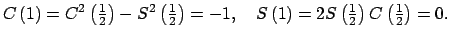 $C(1) = C^2\left(\frac{1}{2}\right) - S^2\left(\frac{1}{2}\right) = -1, \quad S(1) = 2S\left(\frac{1}{2}\right)C\left(\frac{1}{2}\right) = 0.$